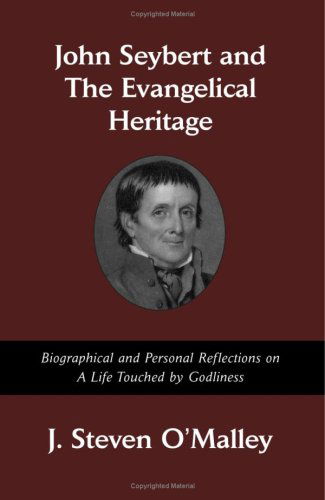 Copyrighted Material

John Seybert and The Evangelical Heritage

Biographical and Personal Reflections on A Life Touched by Godliness

J. Steven O'Malley

Copyrighted Material